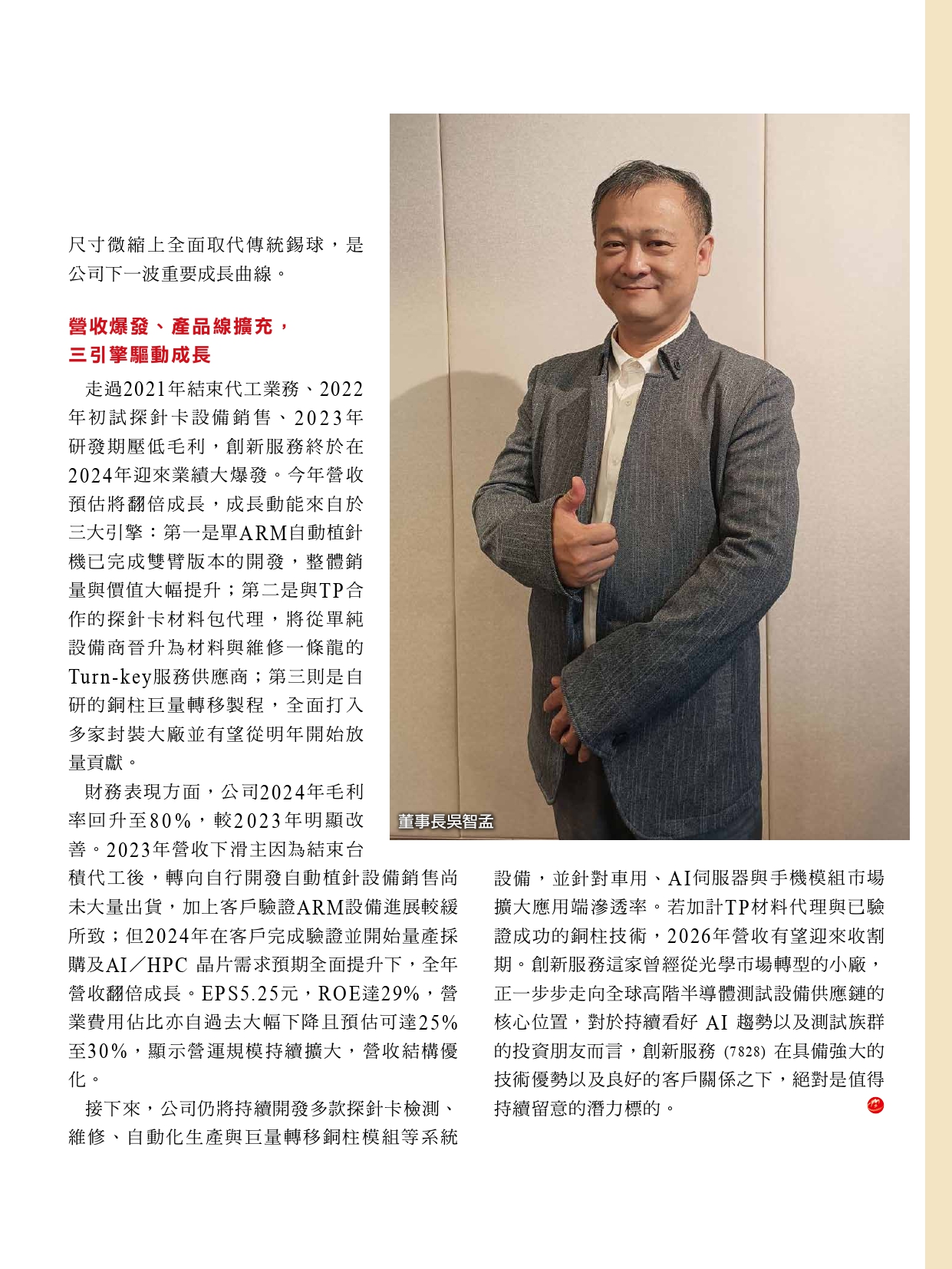 尺寸微縮上全面取代傳統錫球，是公司下一波重要成長曲線。

營收爆發、產品線擴充，
三引擎驅動成長

走過2021年結束代工業務、2022年初試探針卡設備銷售、2023年研發期壓低毛利，創新服務終於在2024年迎來業績大爆發。今年營收預估將翻倍成長，成長動能來自於三大引擎：第一是單ARM自動植針機已完成雙臂版本的開發，整體銷量與價值大幅提升；第二是與TP合作的探針卡材料包代理，將從單純設備商晉升為材料與維修一條龍的Turn-key服務供應商；第三則是自研的銅柱巨量轉移製程，全面打入多家封裝大廠並有望從明年開始放量貢獻。

財務表現方面，公司2024年毛利率回升至80%，較2023年明顯改善。2023年營收下滑主因為結束台積代工後，轉向自行開發自動植針設備銷售尚未大量出貨，加上客戶驗證ARM設備進展較緩所致；但2024年在客戶完成驗證並開始量產採購及AI／HPC 晶片需求預期全面提升下，全年營收翻倍成長。EPS5.25元，ROE達29%，營業費用佔比亦自過去大幅下降且預估可達25%至30%，顯示營運規模持續擴大，營收結構優化。

接下來，公司仍將持續開發多款探針卡檢測、維修、自動化生產與巨量轉移銅柱模組等系統設備，並針對車用、AI伺服器與手機模組市場擴大應用端滲透率。若加計TP材料代理與已驗證成功的銅柱技術，2026年營收有望迎來收割期。創新服務這家曾經從光學市場轉型的小廠，正一步步走向全球高階半導體測試設備供應鏈的核心位置，對於持續看好 AI 趨勢以及測試族群的投資朋友而言，創新服務 (7828) 在具備強大的技術優勢以及良好的客戶關係之下，絕對是值得持續留意的潛力標的。

董事長吳智孟